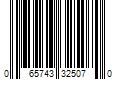 0 65743 32507 0